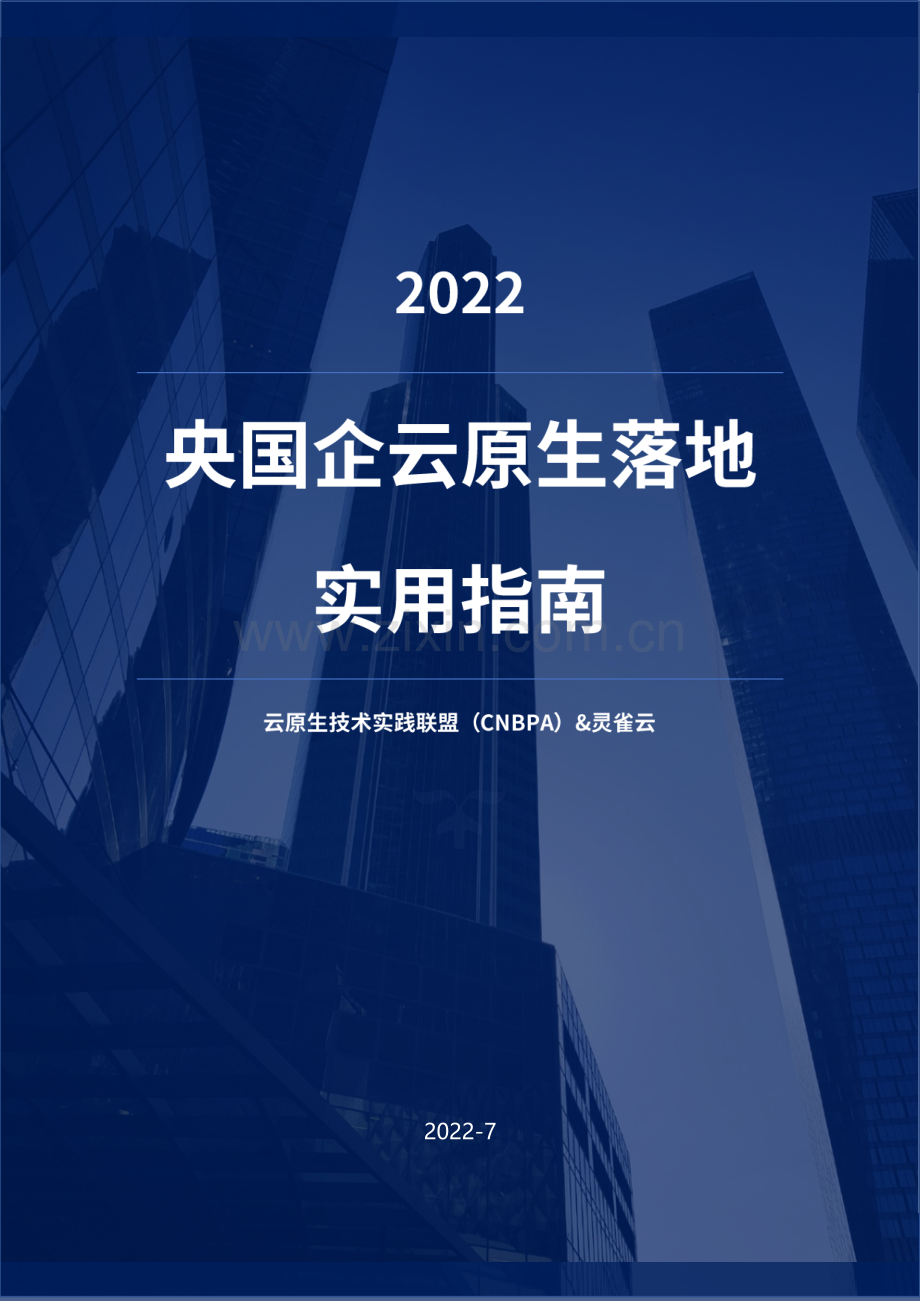 2022

央国企云原生落地

实用指南

www.zixin.com.cn

云原生技术实践联盟（CNBPA）&灵雀云

2022-7